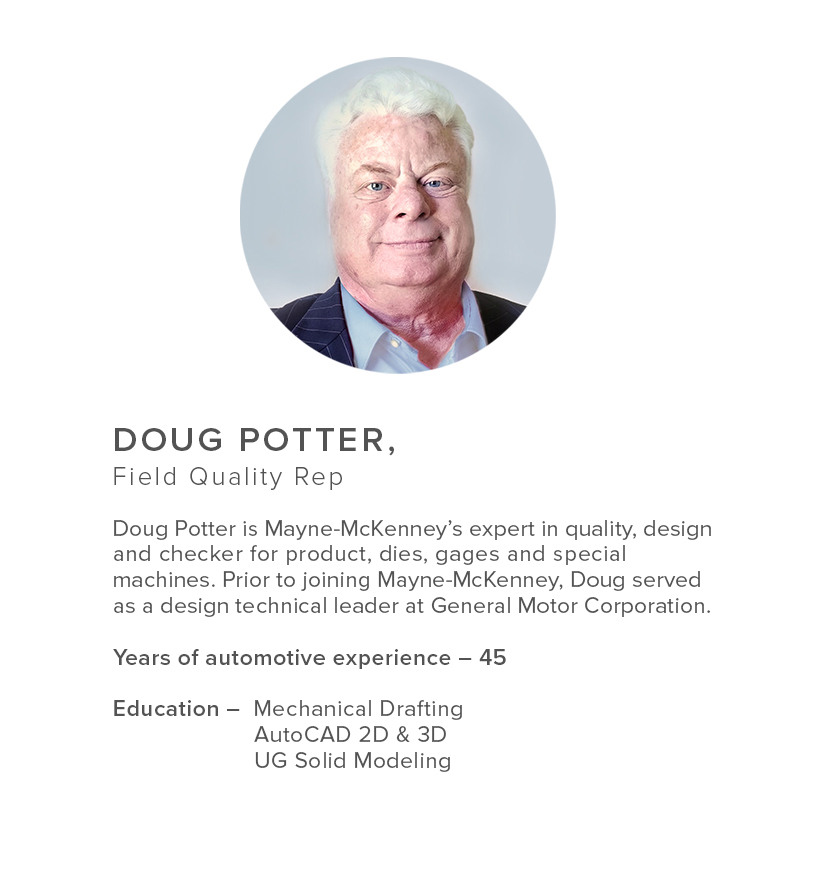 DOUG POTTER,
Field Quality Rep

Doug Potter is Mayne-McKenney's expert in quality, design and checker for product, dies, gages and special machines. Prior to joining Mayne-McKenney, Doug served as a design technical leader at General Motor Corporation.

Years of automotive experience – 45

Education – Mechanical Drafting
AutoCAD 2D & 3D
UG Solid Modeling